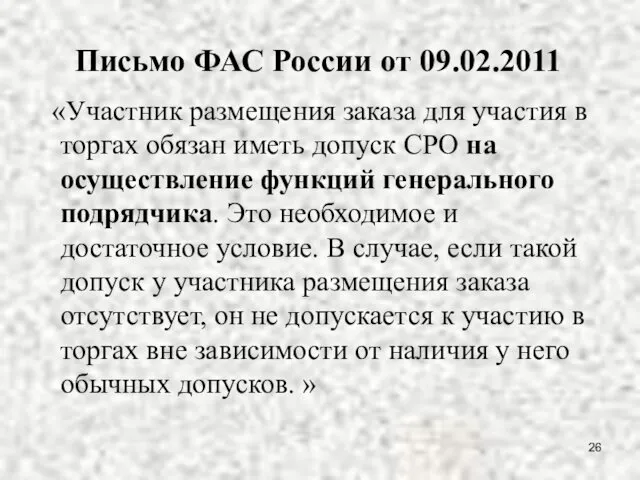 Письмо ФАС России от 09.02.2011

«Участник размещения заказа для участия в торгах обязан иметь допуск СРО на осуществление функций генерального подрядчика. Это необходимое и достаточное условие. В случае, если такой допуск у участника размещения заказа отсутствует, он не допускается к участию в торгах вне зависимости от наличия у него обычных допусков. »

26